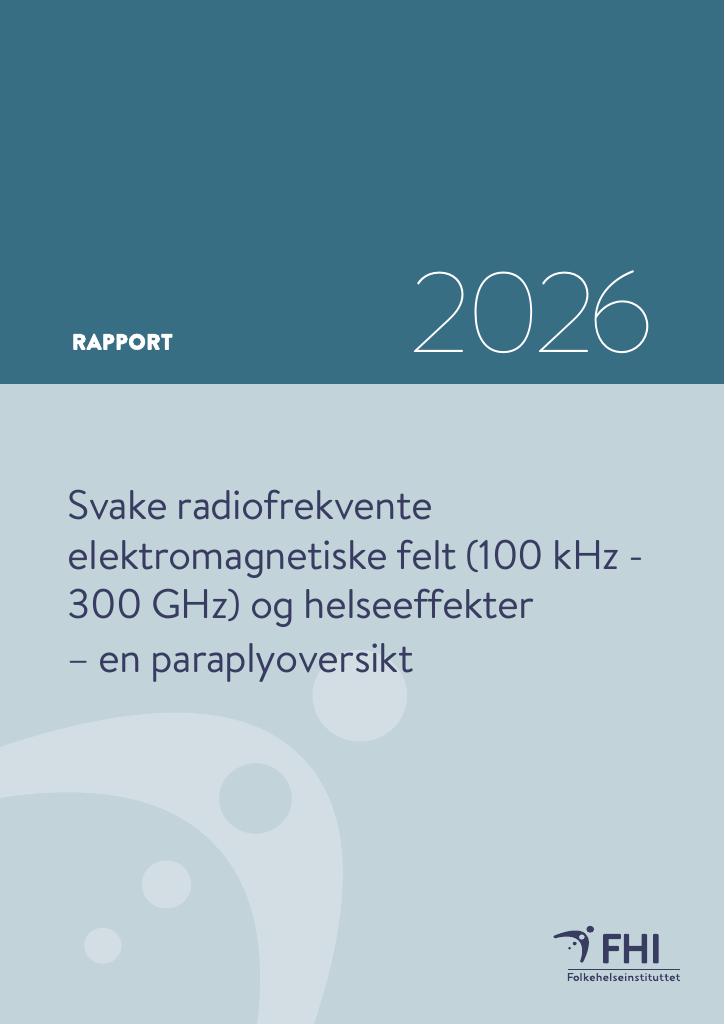 RAPPORT

2026

Svake radiofrekvente elektromagnetiske felt (100 kHz - 300 GHz) og helseeffekter – en paraplyoversikt

FHI
Folkehelseinstituttet